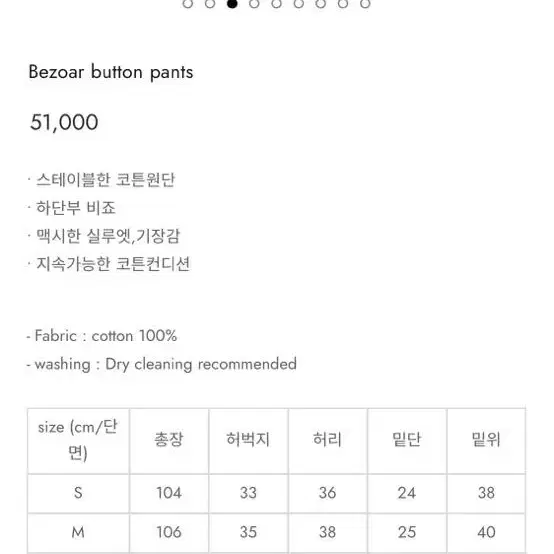 Bezoar button pants

51,000

· 스테이블한 코튼원단
· 하단부 비죠
· 맥시한 실루엣,기장감
· 지속가능한 코튼컨디션

- Fabric : cotton 100%
- washing : Dry cleaning recommended

| size (cm/단면) | 총장 | 허벅지 | 허리 | 밑단 | 밑위 |
|---|---|---|---|---|---|
| S | 104 | 33 | 36 | 24 | 38 |
| M | 106 | 35 | 38 | 25 | 40 |